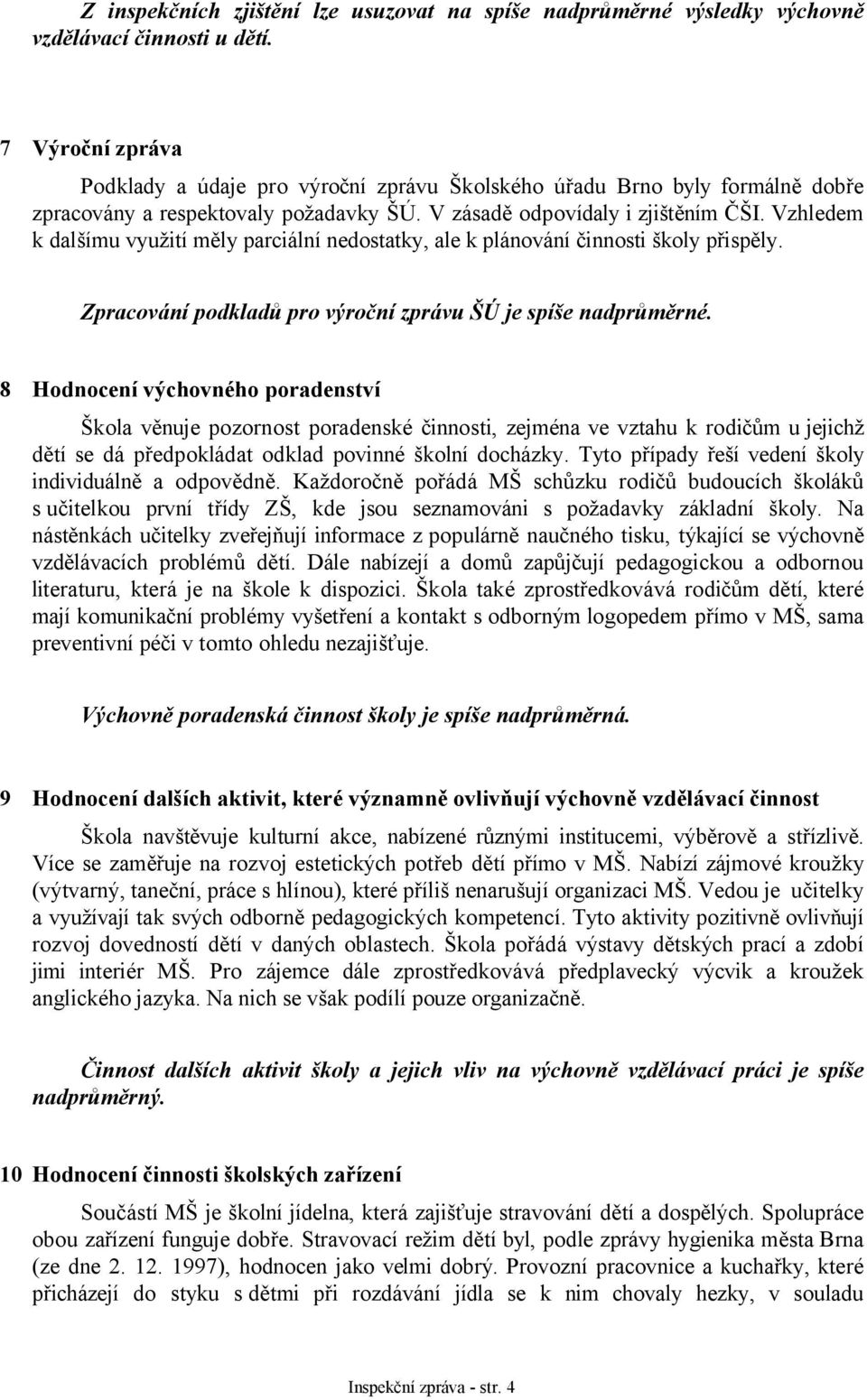 Z inspekčních zjištění lze usuzovat na spíše nadprůměrné výsledky výchovně vzdělávací činnosti u dětí.

7 Výroční zpráva

Podklady a údaje pro výroční zprávu Školského úřadu Brno byly formálně dobře zpracovány a respektovaly požadavky ŠÚ. V zásadě odpovídaly i zjištěním ČŠI. Vzhledem k dalšímu využití měly parciální nedostatky, ale k plánování činnosti školy přispěly.

Zpracování podkladů pro výroční zprávu ŠÚ je spíše nadprůměrné.

8 Hodnocení výchovného poradenství

Škola věnuje pozornost poradenské činnosti, zejména ve vztahu k rodičům u jejichž dětí se dá předpokládat odklad povinné školní docházky. Tyto případy řeší vedení školy individuálně a odpovědně. Každoročně pořádá MŠ schůzku rodičů budoucích školáků s učitelkou první třídy ZŠ, kde jsou seznamováni s požadavky základní školy. Na nástěnkách učitelky zveřejňují informace z populárně naučného tisku, týkající se výchovně vzdělávacích problémů dětí. Dále nabízejí a domů zapůjčují pedagogickou a odbornou literaturu, která je na škole k dispozici. Škola také zprostředkovává rodičům dětí, které mají komunikační problémy vyšetření a kontakt s odborným logopedem přímo v MŠ, sama preventivní péči v tomto ohledu nezajišťuje.

Výchovně poradenská činnost školy je spíše nadprůměrná.

9 Hodnocení dalších aktivit, které významně ovlivňují výchovně vzdělávací činnost

Škola navštěvuje kulturní akce, nabízené různými institucemi, výběrově a střízlivě. Více se zaměřuje na rozvoj estetických potřeb dětí přímo v MŠ. Nabízí zájmové kroužky (výtvarný, taneční, práce s hlínou), které příliš nenarušují organizaci MŠ. Vedou je učitelky a využívají tak svých odborně pedagogických kompetencí. Tyto aktivity pozitivně ovlivňují rozvoj dovedností dětí v daných oblastech. Škola pořádá výstavy dětských prací a zdobí jimi interiér MŠ. Pro zájemce dále zprostředkovává předplavecký výcvik a kroužek anglického jazyka. Na nich se však podílí pouze organizačně.

Činnost dalších aktivit školy a jejich vliv na výchovně vzdělávací práci je spíše nadprůměrný.

10 Hodnocení činnosti školských zařízení

Součástí MŠ je školní jídelna, která zajišťuje stravování dětí a dospělých. Spolupráce obou zařízení funguje dobře. Stravovací režim dětí byl, podle zprávy hygienika města Brna (ze dne 2. 12. 1997), hodnocen jako velmi dobrý. Provozní pracovnice a kuchařky, které přicházejí do styku s dětmi při rozdávání jídla se k nim chovaly hezky, v souladu

Inspekční zpráva - str. 4